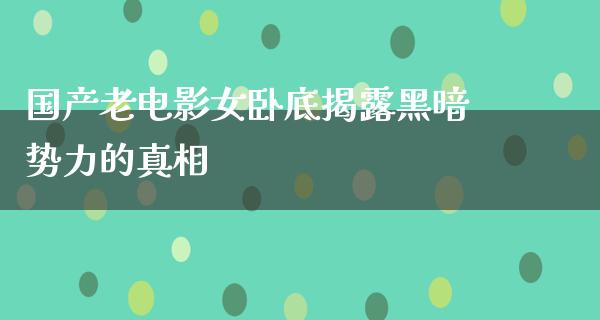 国产老电影女卧底揭露黑暗势力的真相